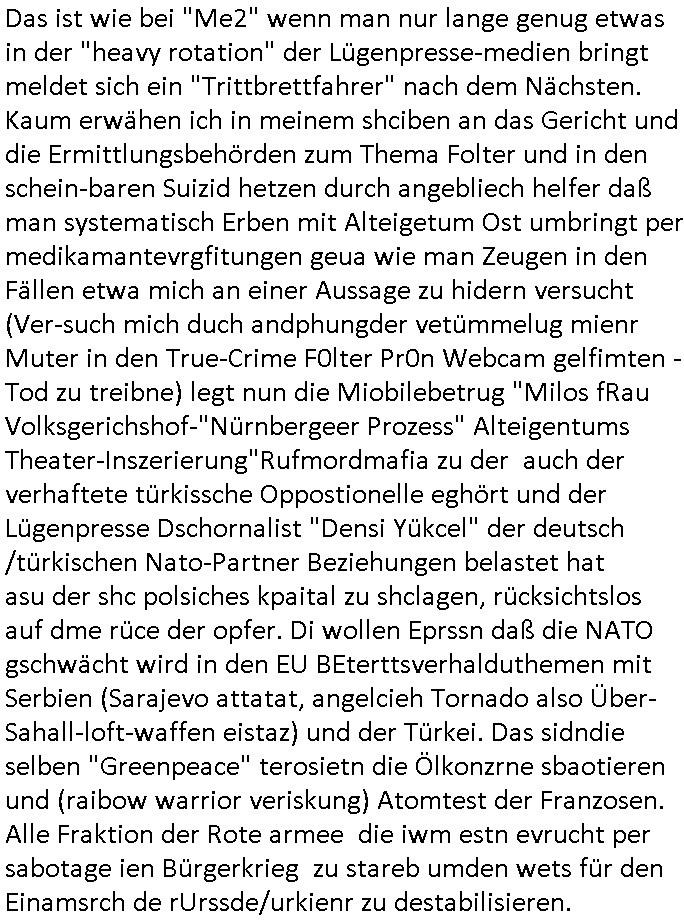 Das ist wie bei "Me2" wenn man nur lange genug etwas in der "heavy rotation" der Lügenpresse-medien bringt meldet sich ein "Trittbrettfahrer" nach dem Nächsten. Kaum erwähen ich in meinem shciben an das Gericht und die Ermittlungsbehörden zum Thema Folter und in den schein-baren Suizid hetzen durch angebliech helfer daß man systematisch Erben mit Alteigetum Ost umbringt per medikamantevrgfitungen geua wie man Zeugen in den Fällen etwa mich an einer Aussage zu hidern versucht (Ver-such mich duch andphungder vetümmelug mienr Muter in den True-Crime F0lter Pr0n Webcam gelfimten - Tod zu treibne) legt nun die Miobilebetrug "Milos fRau Volksgerichshof-"Nürnbergeer Prozess" Alteigentums Theater-Inszerierung"Rufmordmafia zu der auch der verhaftete türkissche Oppostionelle eghört und der Lügenpresse Dschornalist "Densi Yükcel" der deutsch /türkischen Nato-Partner Beziehungen belastet hat asu der shc polsiches kpaital zu shclagen, rücksichtslos auf dme rüce der opfer. Di wollen Eprssn daß die NATO gschwächt wird in den EU BEterttsverhalduthemen mit Serbien (Sarajevo attatat, angelcieh Tornado also Über-Sahall-loft-waffen eistaz) und der Türkei. Das sidndie selben "Greenpeace" terosietn die Ölkonzrne sbaotieren und (raibow warrior veriskung) Atomtest der Franzosen. Alle Fraktion der Rote armee die iwm estn evrucht per sabotage ien Bürgerkrieg zu stareb umden wets für den Einamsrch de rUrssde/urkienr zu destabilisieren.